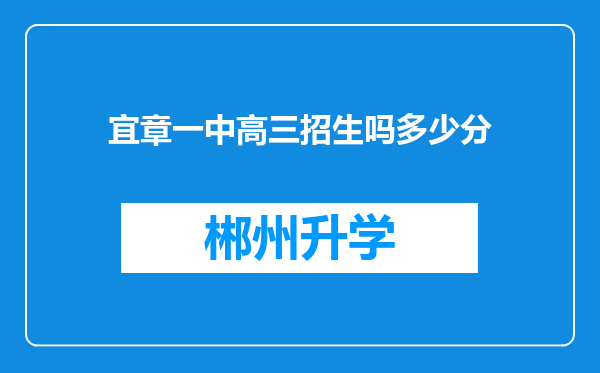 宜章一中高三招生吗多少分

郴州升学